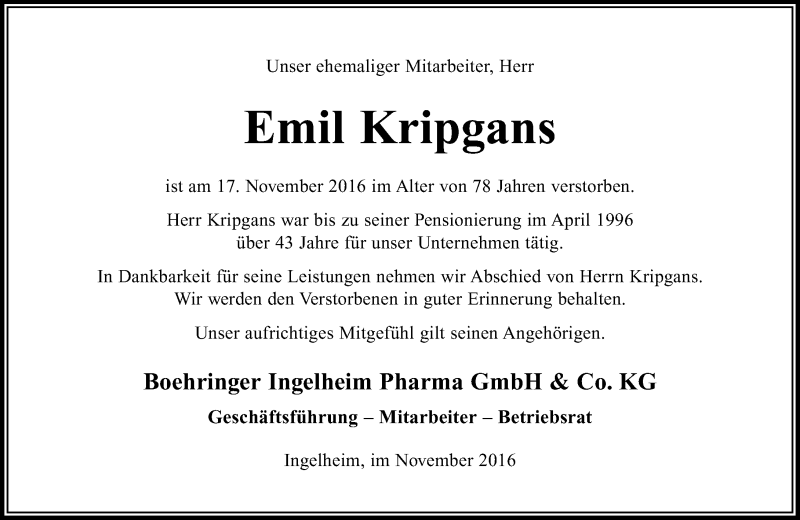 Unser ehemaliger Mitarbeiter, Herr

Emil Kripgans

ist am 17. November 2016 im Alter von 78 Jahren verstorben.

Herr Kripgans war bis zu seiner Pensionierung im April 1996 über 43 Jahre für unser Unternehmen tätig.

In Dankbarkeit für seine Leistungen nehmen wir Abschied von Herrn Kripgans. Wir werden den Verstorbenen in guter Erinnerung behalten.

Unser aufrichtiges Mitgefühl gilt seinen Angehörigen.

Boehringer Ingelheim Pharma GmbH & Co. KG

Geschäftsführung – Mitarbeiter – Betriebsrat

Ingelheim, im November 2016